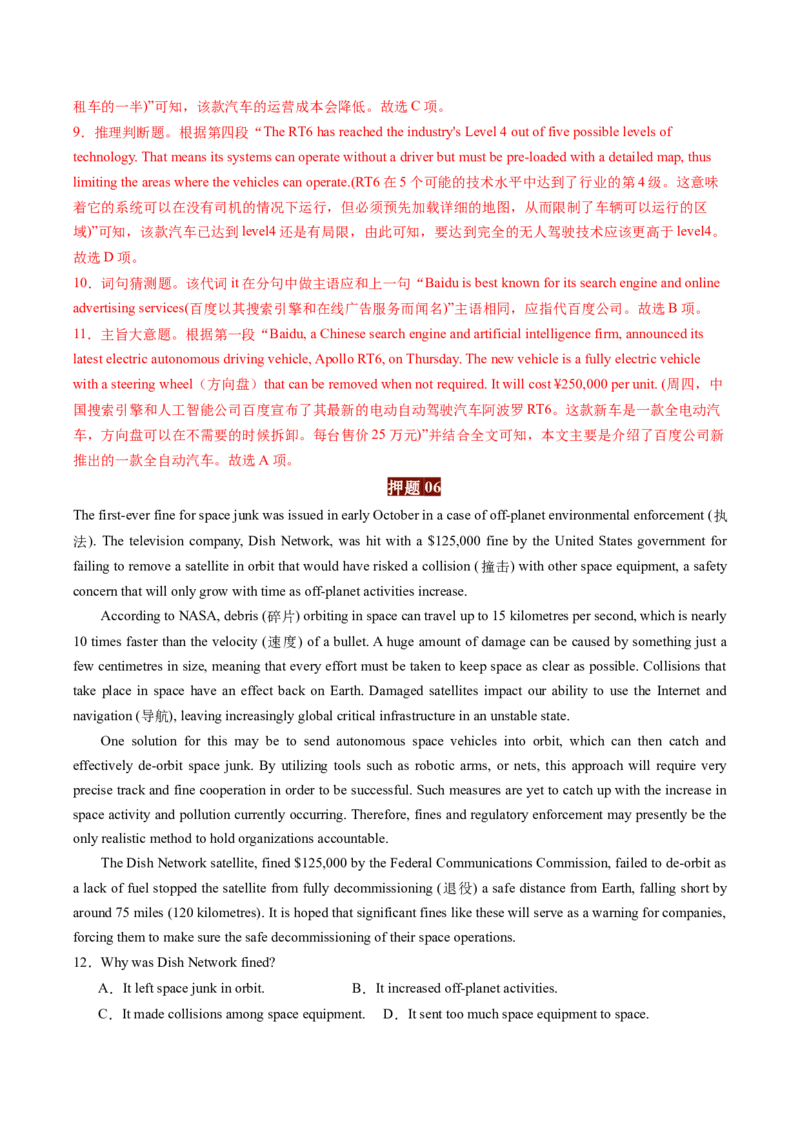 租车的一半)”可知，该款汽车的运营成本会降低。故选C项。

9．推理判断题。根据第四段“The RT6 has reached the industry's Level 4 out of five possible levels of technology. That means its systems can operate without a driver but must be pre-loaded with a detailed map, thus limiting the areas where the vehicles can operate.(RT6在5个可能的技术水平中达到了行业的第4级。这意味着它的系统可以在没有司机的情况下运行，但必须预先加载详细的地图，从而限制了车辆可以运行的区域)”可知，该款汽车已达到level4还是有局限，由此可知，要达到完全的无人驾驶技术应该更高于level4。故选D项。

10．词句猜测题。该代词it在分句中做主语应和上一句“Baidu is best known for its search engine and online advertising services(百度以其搜索引擎和在线广告服务而闻名)”主语相同，应指代百度公司。故选B项。

11．主旨大意题。根据第一段“Baidu, a Chinese search engine and artificial intelligence firm, announced its latest electric autonomous driving vehicle, Apollo RT6, on Thursday. The new vehicle is a fully electric vehicle with a steering wheel（方向盘）that can be removed when not required. It will cost ¥250,000 per unit. (周四，中国搜索引擎和人工智能公司百度宣布了其最新的电动自动驾驶汽车阿波罗RT6。这款新车是一款全电动汽车，方向盘可以在不需要的时候拆卸。每台售价25万元)”并结合全文可知，本文主要是介绍了百度公司新推出的一款全自动汽车。故选A项。

押题06

The first-ever fine for space junk was issued in early October in a case of off-planet environmental enforcement (执法). The television company, Dish Network, was hit with a $125,000 fine by the United States government for failing to remove a satellite in orbit that would have risked a collision (撞击) with other space equipment, a safety concern that will only grow with time as off-planet activities increase.

According to NASA, debris (碎片) orbiting in space can travel up to 15 kilometres per second, which is nearly 10 times faster than the velocity (速度) of a bullet. A huge amount of damage can be caused by something just a few centimetres in size, meaning that every effort must be taken to keep space as clear as possible. Collisions that take place in space have an effect back on Earth. Damaged satellites impact our ability to use the Internet and navigation (导航), leaving increasingly global critical infrastructure in an unstable state.

One solution for this may be to send autonomous space vehicles into orbit, which can then catch and effectively de-orbit space junk. By utilizing tools such as robotic arms, or nets, this approach will require very precise track and fine cooperation in order to be successful. Such measures are yet to catch up with the increase in space activity and pollution currently occurring. Therefore, fines and regulatory enforcement may presently be the only realistic method to hold organizations accountable.

The Dish Network satellite, fined $125,000 by the Federal Communications Commission, failed to de-orbit as a lack of fuel stopped the satellite from fully decommissioning (退役) a safe distance from Earth, falling short by around 75 miles (120 kilometres). It is hoped that significant fines like these will serve as a warning for companies, forcing them to make sure the safe decommissioning of their space operations.

12．Why was Dish Network fined?

A．It left space junk in orbit.
B．It increased off-planet activities.
C．It made collisions among space equipment.
D．It sent too much space equipment to space.